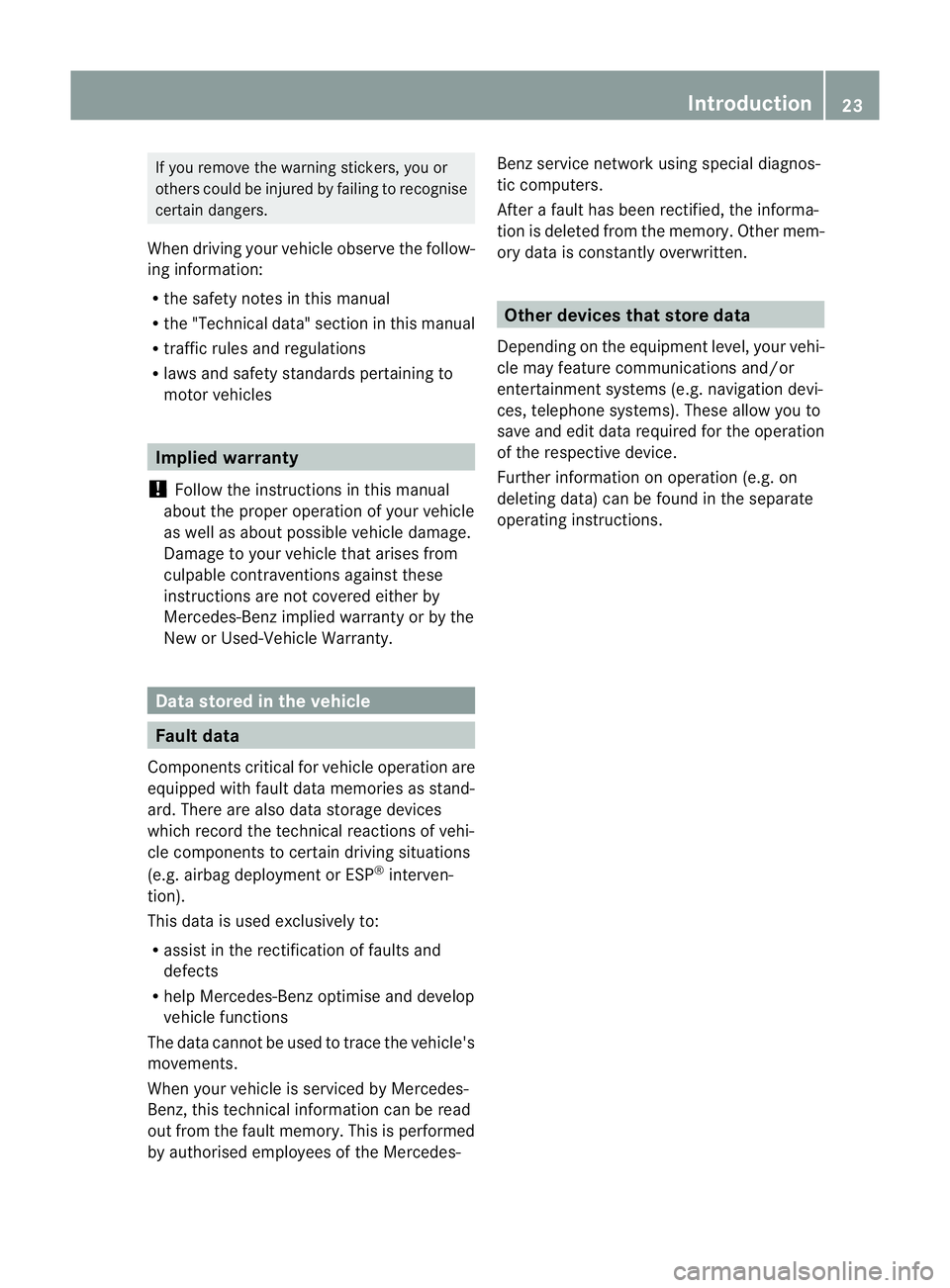 Introduction 23

If you remove the warning stickers, you or others could be injured by failing to recognise certain dangers.

When driving your vehicle observe the following information:

R the safety notes in this manual
R the "Technical data" section in this manual
R traffic rules and regulations
R laws and safety standards pertaining to motor vehicles

Implied warranty

! Follow the instructions in this manual about the proper operation of your vehicle as well as about possible vehicle damage. Damage to your vehicle that arises from culpable contraventions against these instructions are not covered either by Mercedes-Benz implied warranty or by the New or Used-Vehicle Warranty.

Data stored in the vehicle

Fault data

Components critical for vehicle operation are equipped with fault data memories as standard. There are also data storage devices which record the technical reactions of vehicle components to certain driving situations (e.g. airbag deployment or ESP® intervention).

This data is used exclusively to:

R assist in the rectification of faults and defects
R help Mercedes-Benz optimise and develop vehicle functions

The data cannot be used to trace the vehicle's movements.

When your vehicle is serviced by Mercedes-Benz, this technical information can be read out from the fault memory. This is performed by authorised employees of the Mercedes-Benz service network using special diagnostic computers.

After a fault has been rectified, the information is deleted from the memory. Other memory data is constantly overwritten.

Other devices that store data

Depending on the equipment level, your vehicle may feature communications and/or entertainment systems (e.g. navigation devices, telephone systems). These allow you to save and edit data required for the operation of the respective device.

Further information on operation (e.g. on deleting data) can be found in the separate operating instructions.

carmanualsonline.info